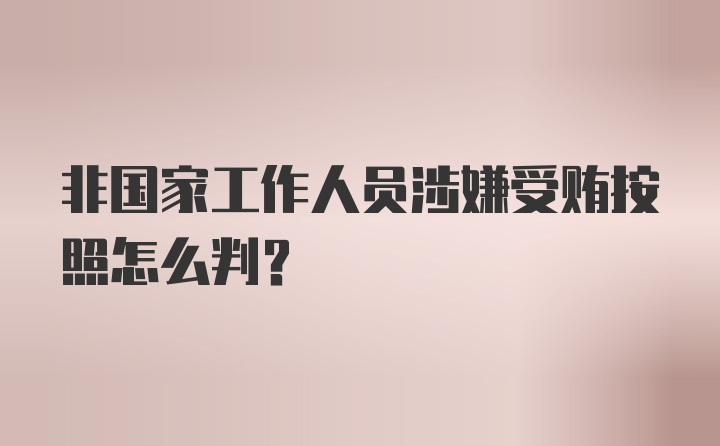 非国家工作人员涉嫌受贿按照怎么判？